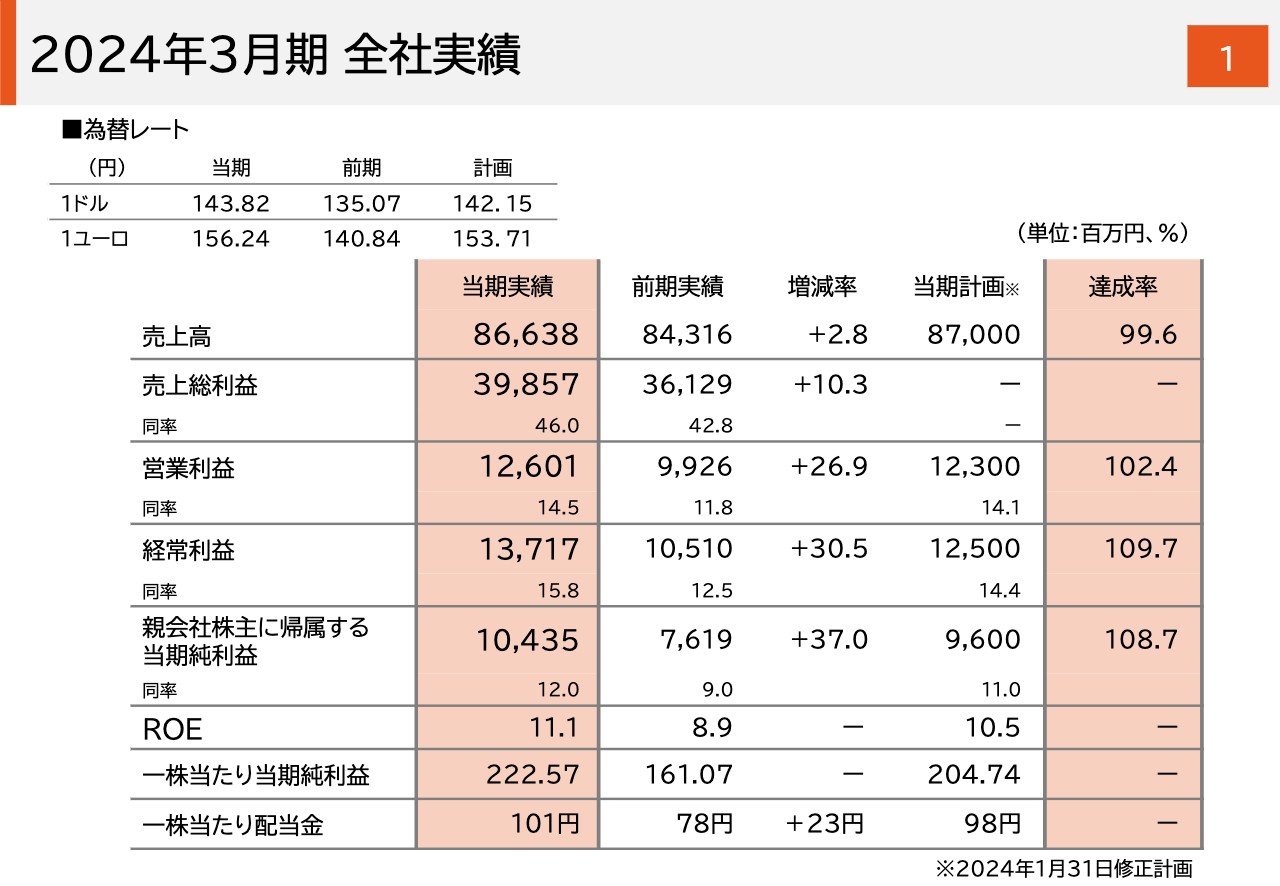 2024年3月期 全社実績

1

■為替レート

| (円) | 当期 | 前期 | 計画 |
|---|---|---|---|
| 1ドル | 143.82 | 135.07 | 142.15 |
| 1ユーロ | 156.24 | 140.84 | 153.71 |

(単位:百万円、%)

| | 当期実績 | 前期実績 | 増減率 | 当期計画※ | 達成率 |
|---|---|---|---|---|---|
| 売上高 | 86,638 | 84,316 | +2.8 | 87,000 | 99.6 |
| 売上総利益 | 39,857 | 36,129 | +10.3 | ー | ー |
| 同率 | 46.0 | 42.8 | | ー | |
| 営業利益 | 12,601 | 9,926 | +26.9 | 12,300 | 102.4 |
| 同率 | 14.5 | 11.8 | | 14.1 | |
| 経常利益 | 13,717 | 10,510 | +30.5 | 12,500 | 109.7 |
| 同率 | 15.8 | 12.5 | | 14.4 | |
| 親会社株主に帰属する当期純利益 | 10,435 | 7,619 | +37.0 | 9,600 | 108.7 |
| 同率 | 12.0 | 9.0 | | 11.0 | |
| ROE | 11.1 | 8.9 | ー | 10.5 | ー |
| 一株当たり当期純利益 | 222.57 | 161.07 | ー | 204.74 | ー |
| 一株当たり配当金 | 101円 | 78円 | +23円 | 98円 | ー |

※2024年1月31日修正計画